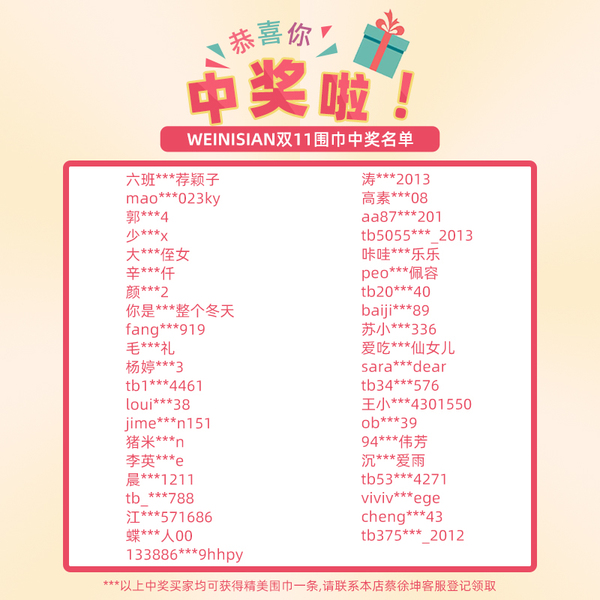 恭喜你

中奖啦！

WEINISIAN双11围巾中奖名单

六班***荐颖子
mao***023ky
郭***4
少***x
大***侄女
辛***仟
颜***2
你是***整个冬天
fang***919
毛***礼
杨婷***3
tb1***4461
loui***38
jime***n151
猪米***n
李英***e
晨***1211
tb_***788
江***571686
蝶***人00
133886***9hhpy

涛***2013
高素***08
aa87***201
tb5055***_2013
咔哇***乐乐
peo***佩容
tb20***40
baiji***89
苏小***336
爱吃***仙女儿
sara***dear
tb34***576
王小***4301550
ob***39
94***伟芳
沉***爱雨
tb53***4271
viviv***ege
cheng***43
tb375***_2012

***以上中奖买家均可获得精美围巾一条,请联系本店蔡徐坤客服登记领取